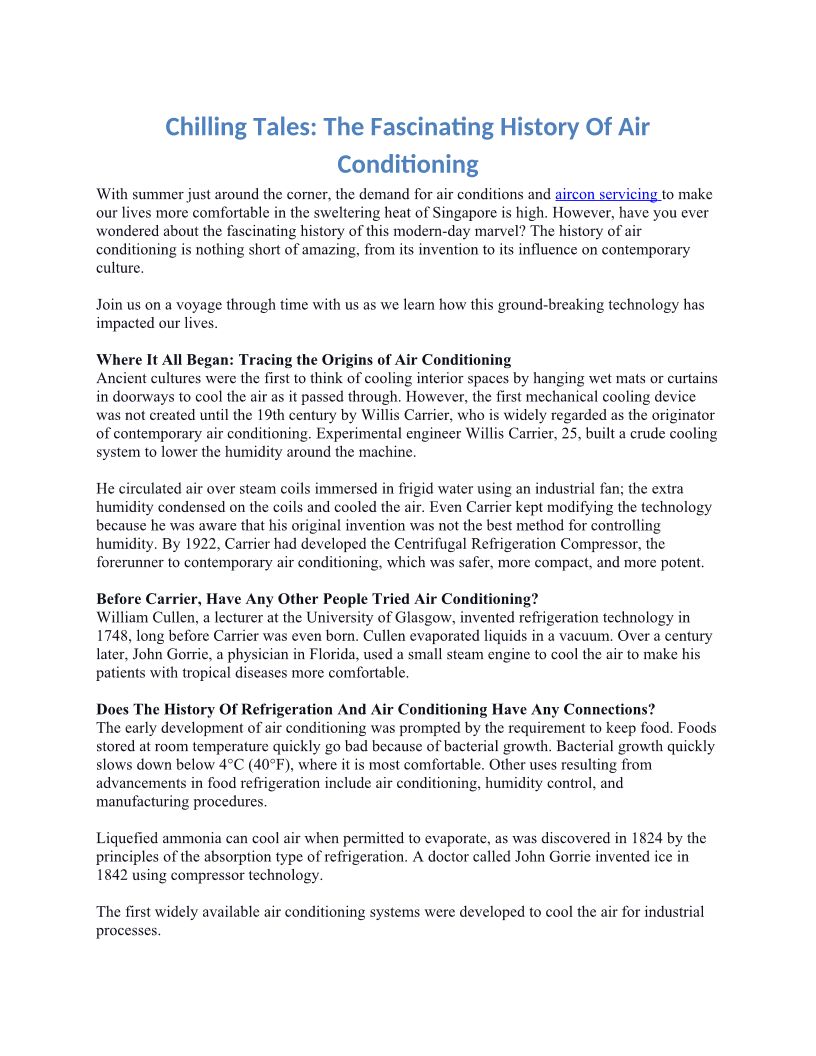 Chilling Tales: The Fascinating History Of Air Conditioning

With summer just around the corner, the demand for air conditions and aircon servicing to make our lives more comfortable in the sweltering heat of Singapore is high. However, have you ever wondered about the fascinating history of this modern-day marvel? The history of air conditioning is nothing short of amazing, from its invention to its influence on contemporary culture.

Join us on a voyage through time with us as we learn how this ground-breaking technology has impacted our lives.

Where It All Began: Tracing the Origins of Air Conditioning
Ancient cultures were the first to think of cooling interior spaces by hanging wet mats or curtains in doorways to cool the air as it passed through. However, the first mechanical cooling device was not created until the 19th century by Willis Carrier, who is widely regarded as the originator of contemporary air conditioning. Experimental engineer Willis Carrier, 25, built a crude cooling system to lower the humidity around the machine.

He circulated air over steam coils immersed in frigid water using an industrial fan; the extra humidity condensed on the coils and cooled the air. Even Carrier kept modifying the technology because he was aware that his original invention was not the best method for controlling humidity. By 1922, Carrier had developed the Centrifugal Refrigeration Compressor, the forerunner to contemporary air conditioning, which was safer, more compact, and more potent.

Before Carrier, Have Any Other People Tried Air Conditioning?
William Cullen, a lecturer at the University of Glasgow, invented refrigeration technology in 1748, long before Carrier was even born. Cullen evaporated liquids in a vacuum. Over a century later, John Gorrie, a physician in Florida, used a small steam engine to cool the air to make his patients with tropical diseases more comfortable.

Does The History Of Refrigeration And Air Conditioning Have Any Connections?
The early development of air conditioning was prompted by the requirement to keep food. Foods stored at room temperature quickly go bad because of bacterial growth. Bacterial growth quickly slows down below 4°C (40°F), where it is most comfortable. Other uses resulting from advancements in food refrigeration include air conditioning, humidity control, and manufacturing procedures.

Liquefied ammonia can cool air when permitted to evaporate, as was discovered in 1824 by the principles of the absorption type of refrigeration. A doctor called John Gorrie invented ice in 1842 using compressor technology.

The first widely available air conditioning systems were developed to cool the air for industrial processes.